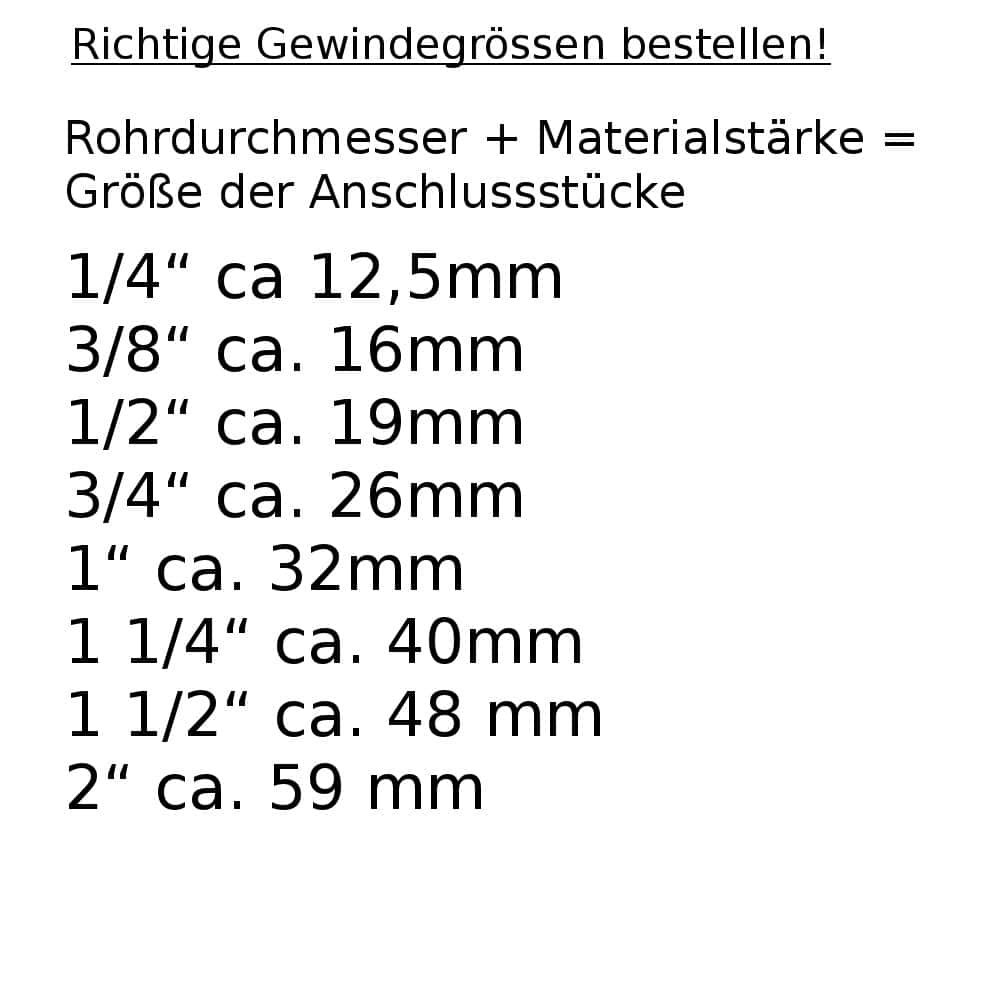 Richtige Gewindegrössen bestellen!

Rohrdurchmesser + Materialstärke = Größe der Anschlussstücke

1/4“ ca 12,5mm
3/8“ ca. 16mm
1/2“ ca. 19mm
3/4“ ca. 26mm
1“ ca. 32mm
1 1/4“ ca. 40mm
1 1/2“ ca. 48 mm
2“ ca. 59 mm